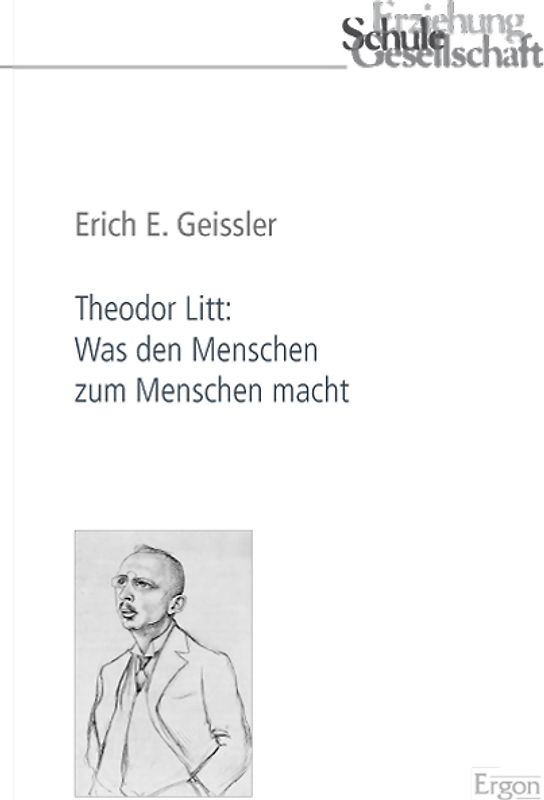 Erziehung
Schule
Gesellschaft

Erich E. Geissler

Theodor Litt:
Was den Menschen zum Menschen macht

Ergon